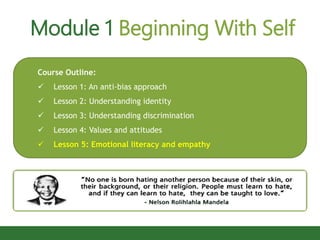 Module 1 Beginning With Self

Course Outline:
✓ Lesson 1: An anti-bias approach
✓ Lesson 2: Understanding identity
✓ Lesson 3: Understanding discrimination
✓ Lesson 4: Values and attitudes
✓ Lesson 5: Emotional literacy and empathy

"No one is born hating another person because of their skin, or their background, or their religion. People must learn to hate, and if they can learn to hate, they can be taught to love."
- Nelson Rolihlahla Mandela